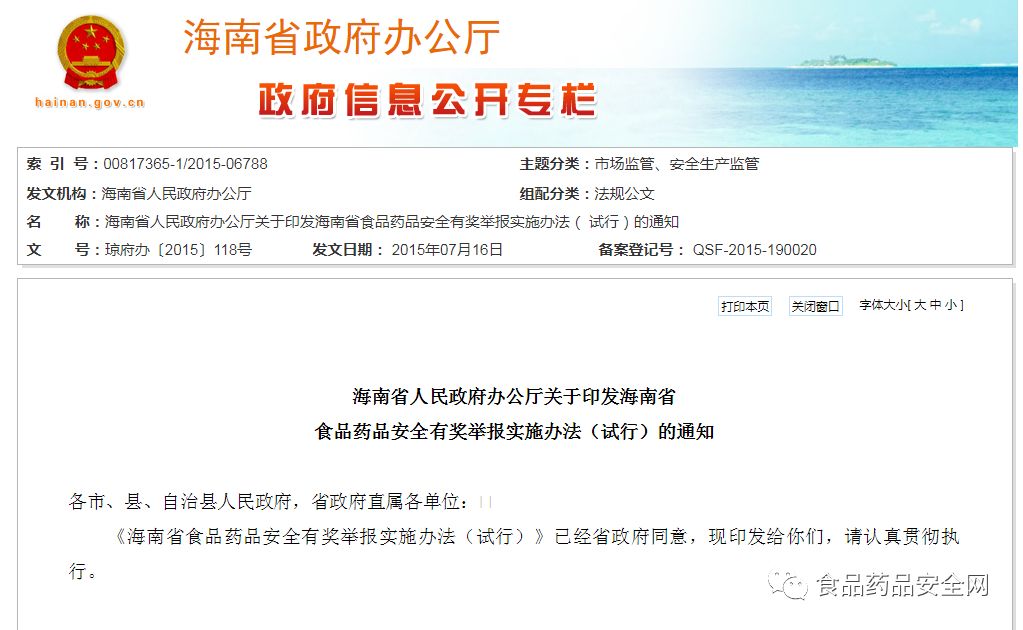 海南省政府办公厅

hainan.gov.cn

政府信息公开专栏

索 引 号：00817365-1/2015-06788
主题分类：市场监管、安全生产监管
发文机构：海南省人民政府办公厅
组配分类：法规公文
名 称：海南省人民政府办公厅关于印发海南省食品药品安全有奖举报实施办法（试行）的通知
文 号：琼府办〔2015〕118号
发文日期：2015年07月16日
备案登记号：QSF-2015-190020

打印本页 关闭窗口 字体大小[ 大 中 小 ]

海南省人民政府办公厅关于印发海南省
食品药品安全有奖举报实施办法（试行）的通知

各市、县、自治县人民政府，省政府直属各单位：

《海南省食品药品安全有奖举报实施办法（试行）》已经省政府同意，现印发给你们，请认真贯彻执行。

食品药品安全网